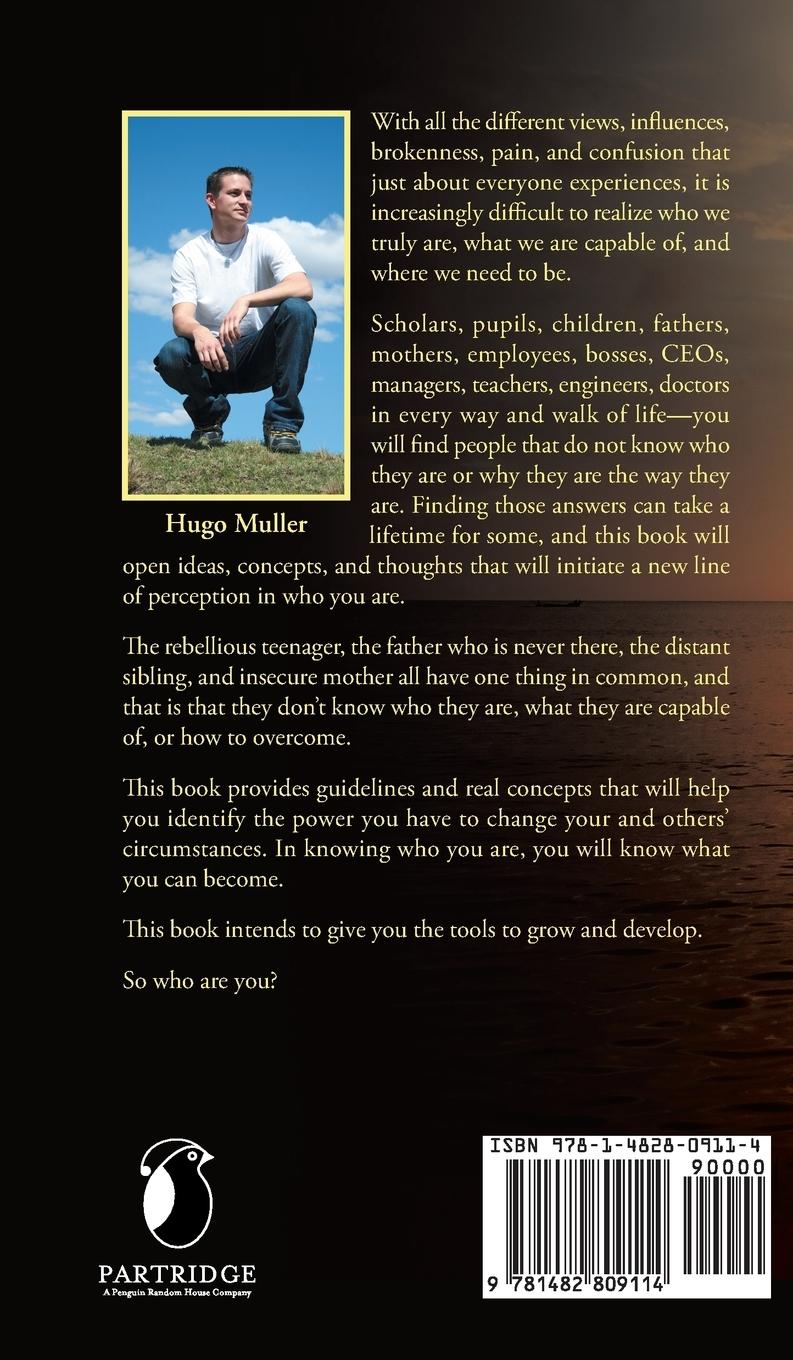 With all the different views, influences, brokenness, pain, and confusion that just about everyone experiences, it is increasingly difficult to realize who we truly are, what we are capable of, and where we need to be.

Scholars, pupils, children, fathers, mothers, employees, bosses, CEOs, managers, teachers, engineers, doctors in every way and walk of life—you will find people that do not know who they are or why they are the way they are. Finding those answers can take a lifetime for some, and this book will open ideas, concepts, and thoughts that will initiate a new line of perception in who you are.

Hugo Muller

The rebellious teenager, the father who is never there, the distant sibling, and insecure mother all have one thing in common, and that is that they don't know who they are, what they are capable of, or how to overcome.

This book provides guidelines and real concepts that will help you identify the power you have to change your and others' circumstances. In knowing who you are, you will know what you can become.

This book intends to give you the tools to grow and develop.

So who are you?

PARTRIDGE
A Penguin Random House Company

ISBN 978-1-4828-0911-4
90000
9 781482 809114